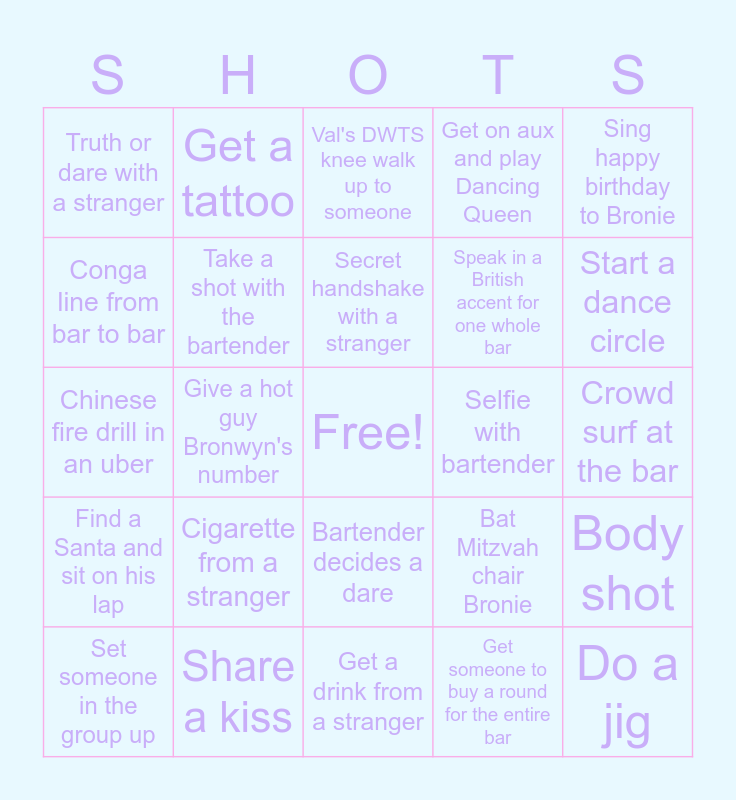 | S | H | O | T | S |
|---|---|---|---|---|
| Truth or dare with a stranger | Get a tattoo | Val's DWTS knee walk up to someone | Get on aux and play Dancing Queen | Sing happy birthday to Bronie |
| Conga line from bar to bar | Take a shot with the bartender | Secret handshake with a stranger | Speak in a British accent for one whole bar | Start a dance circle |
| Chinese fire drill in an uber | Give a hot guy Bronwyn's number | Free! | Selfie with bartender | Crowd surf at the bar |
| Find a Santa and sit on his lap | Cigarette from a stranger | Bartender decides a dare | Bat Mitzvah chair Bronie | Body shot |
| Set someone in the group up | Share a kiss | Get a drink from a stranger | Get someone to buy a round for the entire bar | Do a jig |